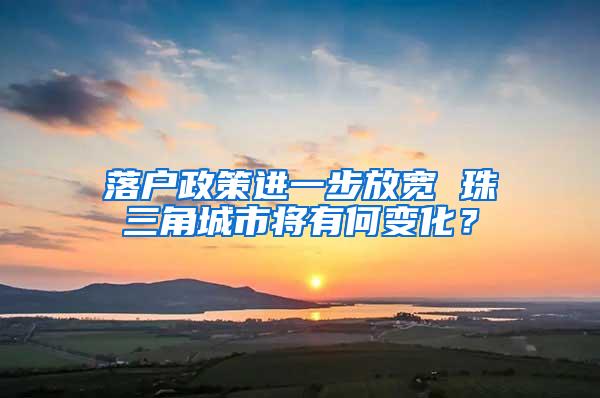 落户政策进一步放宽 珠三角城市将有何变化？